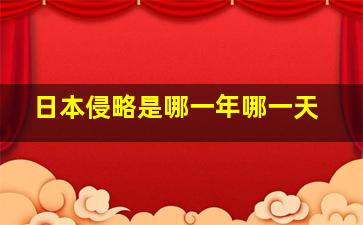 日本侵略是哪一年哪一天